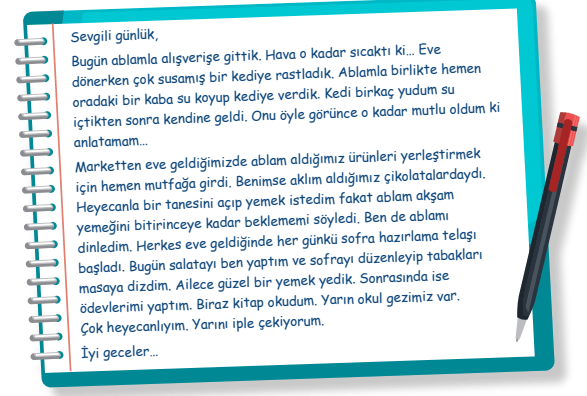 Sevgili günlük,

Bugün ablamla alışverişe gittik. Hava o kadar sıcaktı ki... Eve dönerken çok susamış bir kediye rastladık. Ablamla birlikte hemen oradaki bir kaba su koyup kediye verdik. Kedi birkaç yudum su içtikten sonra kendine geldi. Onu öyle görünce o kadar mutlu oldum ki anlatamam...

Marketten eve geldiğimizde ablam aldığımız ürünleri yerleştirmek için hemen mutfağa girdi. Benimse aklım aldığımız çikolatalardaydı. Heyecanla bir tanesini açıp yemek istedim fakat ablam akşam yemeğini bitirinceye kadar beklememi söyledi. Ben de ablamı dinledim. Herkes eve geldiğinde her günkü sofra hazırlama telaşı başladı. Bugün salatayı ben yaptım ve sofrayı düzenleyip tabakları masaya dizdim. Ailece güzel bir yemek yedik. Sonrasında ise ödevlerimi yaptım. Biraz kitap okudum. Yarın okul gezimiz var. Çok heyecanlıyım. Yarını iple çekiyorum.

İyi geceler...